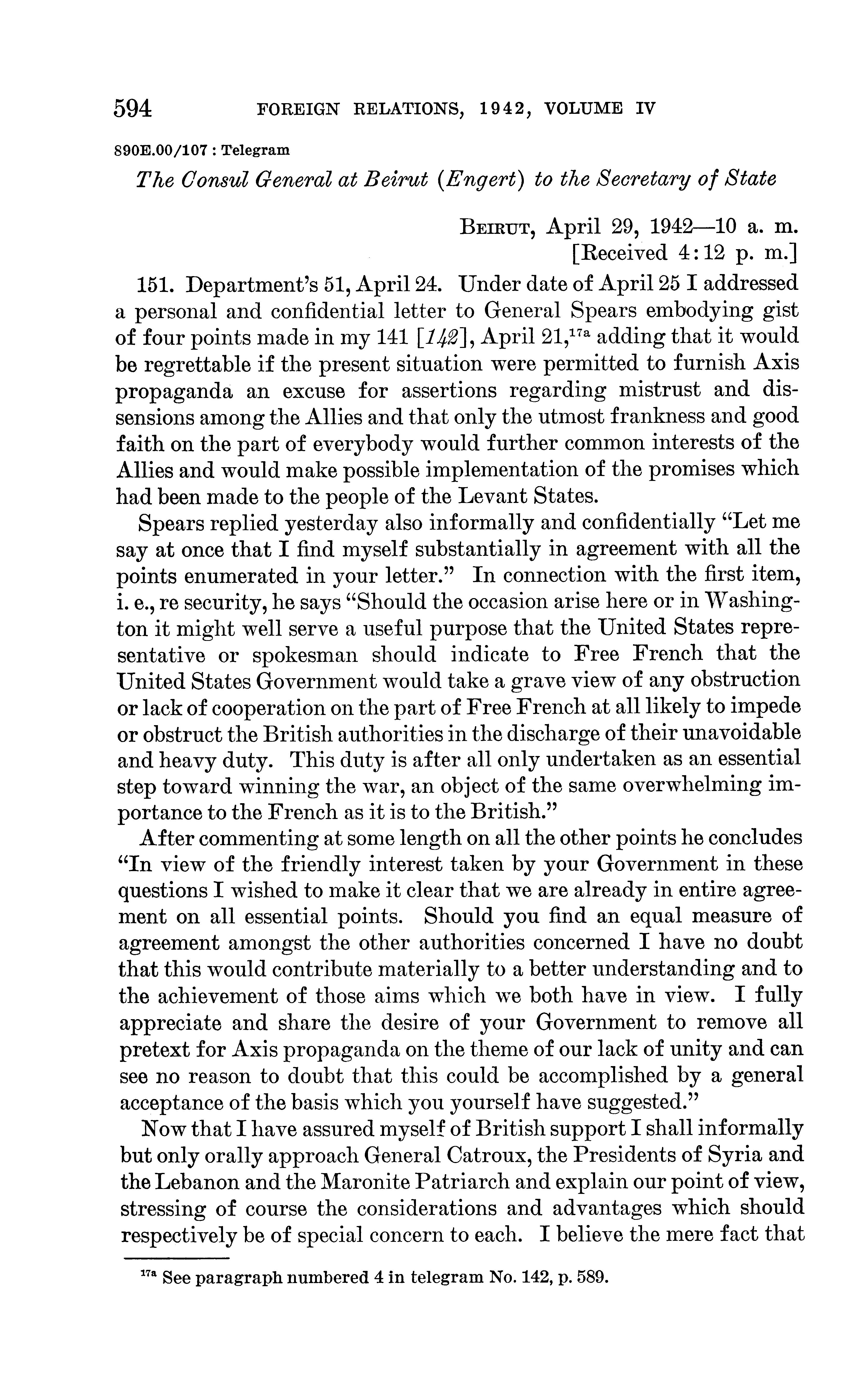 594 FOREIGN RELATIONS, 1942, VOLUME IV

890E.00/107 : Telegram

The Consul General at Beirut (Engert) to the Secretary of State

BEIRUT, April 29, 1942—10 a. m.
[Received 4:12 p. m.]

151. Department's 51, April 24. Under date of April 25 I addressed a personal and confidential letter to General Spears embodying gist of four points made in my 141 [142], April 21,$^{17a}$ adding that it would be regrettable if the present situation were permitted to furnish Axis propaganda an excuse for assertions regarding mistrust and dissensions among the Allies and that only the utmost frankness and good faith on the part of everybody would further common interests of the Allies and would make possible implementation of the promises which had been made to the people of the Levant States.

Spears replied yesterday also informally and confidentially "Let me say at once that I find myself substantially in agreement with all the points enumerated in your letter." In connection with the first item, i. e., re security, he says "Should the occasion arise here or in Washington it might well serve a useful purpose that the United States representative or spokesman should indicate to Free French that the United States Government would take a grave view of any obstruction or lack of cooperation on the part of Free French at all likely to impede or obstruct the British authorities in the discharge of their unavoidable and heavy duty. This duty is after all only undertaken as an essential step toward winning the war, an object of the same overwhelming importance to the French as it is to the British."

After commenting at some length on all the other points he concludes "In view of the friendly interest taken by your Government in these questions I wished to make it clear that we are already in entire agreement on all essential points. Should you find an equal measure of agreement amongst the other authorities concerned I have no doubt that this would contribute materially to a better understanding and to the achievement of those aims which we both have in view. I fully appreciate and share the desire of your Government to remove all pretext for Axis propaganda on the theme of our lack of unity and can see no reason to doubt that this could be accomplished by a general acceptance of the basis which you yourself have suggested."

Now that I have assured myself of British support I shall informally but only orally approach General Catroux, the Presidents of Syria and the Lebanon and the Maronite Patriarch and explain our point of view, stressing of course the considerations and advantages which should respectively be of special concern to each. I believe the mere fact that

$^{17a}$ See paragraph numbered 4 in telegram No. 142, p. 589.